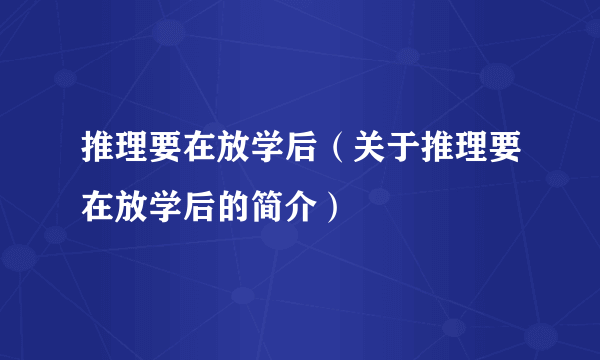 推理要在放学后（关于推理要在放学后的简介）